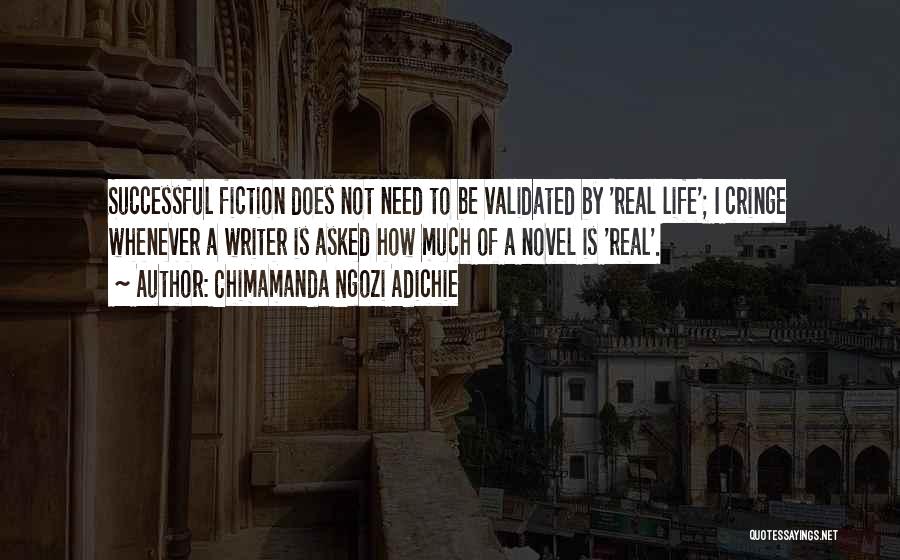 SUCCESSFUL FICTION DOES NOT NEED TO BE VALIDATED BY 'REAL LIFE'; I CRINGE WHENEVER A WRITER IS ASKED HOW MUCH OF A NOVEL IS 'REAL'.

~ AUTHOR: CHIMAMANDA NGOZI ADICHIE

QUOTESSAYINGS.NET